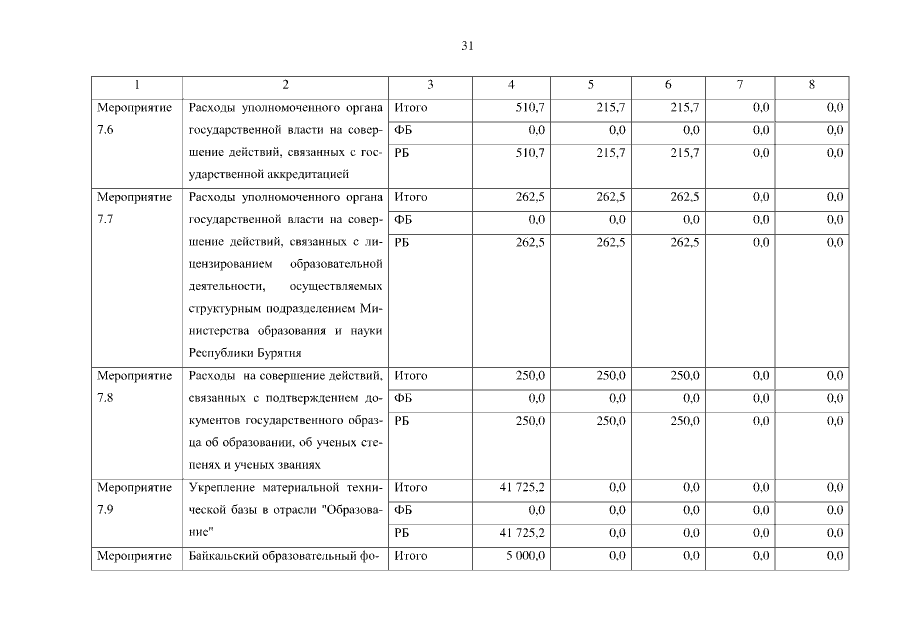 31

| 1 | 2 | 3 | 4 | 5 | 6 | 7 | 8 |
|---|---|---|---|---|---|---|---|
| Мероприятие 7.6 | Расходы уполномоченного органа государственной власти на совершение действий, связанных с государственной аккредитацией | Итого | 510,7 | 215,7 | 215,7 | 0,0 | 0,0 |
| | | ФБ | 0,0 | 0,0 | 0,0 | 0,0 | 0,0 |
| | | РБ | 510,7 | 215,7 | 215,7 | 0,0 | 0,0 |
| Мероприятие 7.7 | Расходы уполномоченного органа государственной власти на совершение действий, связанных с лицензированием образовательной деятельности, осуществляемых структурным подразделением Министерства образования и науки Республики Бурятия | Итого | 262,5 | 262,5 | 262,5 | 0,0 | 0,0 |
| | | ФБ | 0,0 | 0,0 | 0,0 | 0,0 | 0,0 |
| | | РБ | 262,5 | 262,5 | 262,5 | 0,0 | 0,0 |
| Мероприятие 7.8 | Расходы на совершение действий, связанных с подтверждением документов государственного образца об образовании, об ученых степенях и ученых званиях | Итого | 250,0 | 250,0 | 250,0 | 0,0 | 0,0 |
| | | ФБ | 0,0 | 0,0 | 0,0 | 0,0 | 0,0 |
| | | РБ | 250,0 | 250,0 | 250,0 | 0,0 | 0,0 |
| Мероприятие 7.9 | Укрепление материальной технической базы в отрасли "Образование" | Итого | 41 725,2 | 0,0 | 0,0 | 0,0 | 0,0 |
| | | ФБ | 0,0 | 0,0 | 0,0 | 0,0 | 0,0 |
| | | РБ | 41 725,2 | 0,0 | 0,0 | 0,0 | 0,0 |
| Мероприятие | Байкальский образовательный фо- | Итого | 5 000,0 | 0,0 | 0,0 | 0,0 | 0,0 |